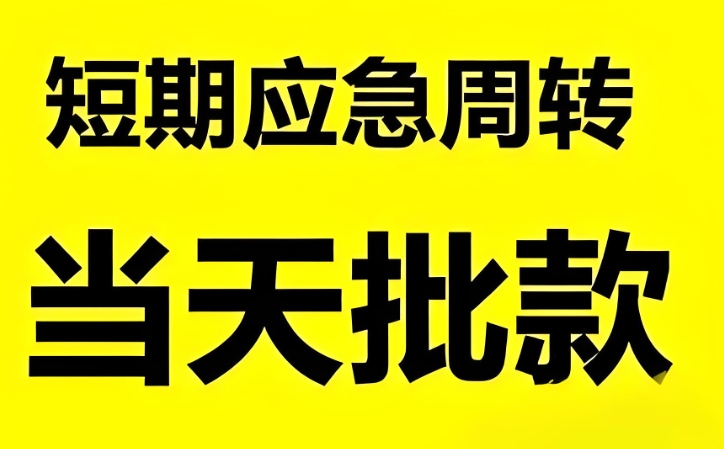 短期应急周转

当天批款